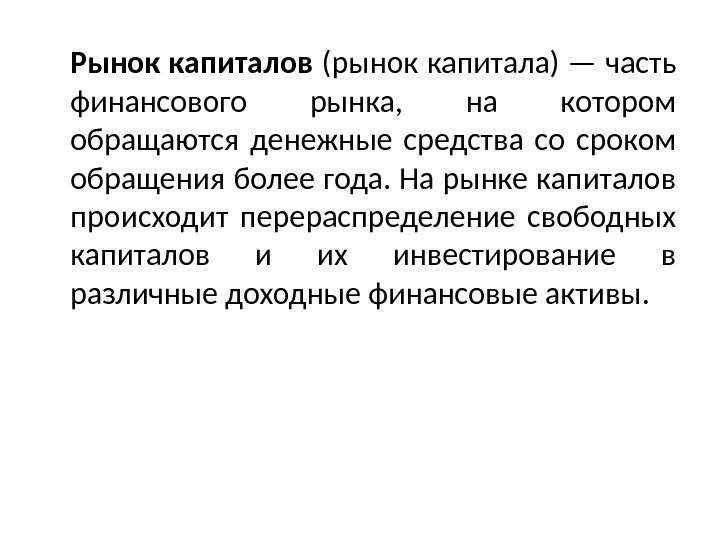 Рынок капиталов (рынок капитала) — часть финансового рынка, на котором обращаются денежные средства со сроком обращения более года. На рынке капиталов происходит перераспределение свободных капиталов и их инвестирование в различные доходные финансовые активы.